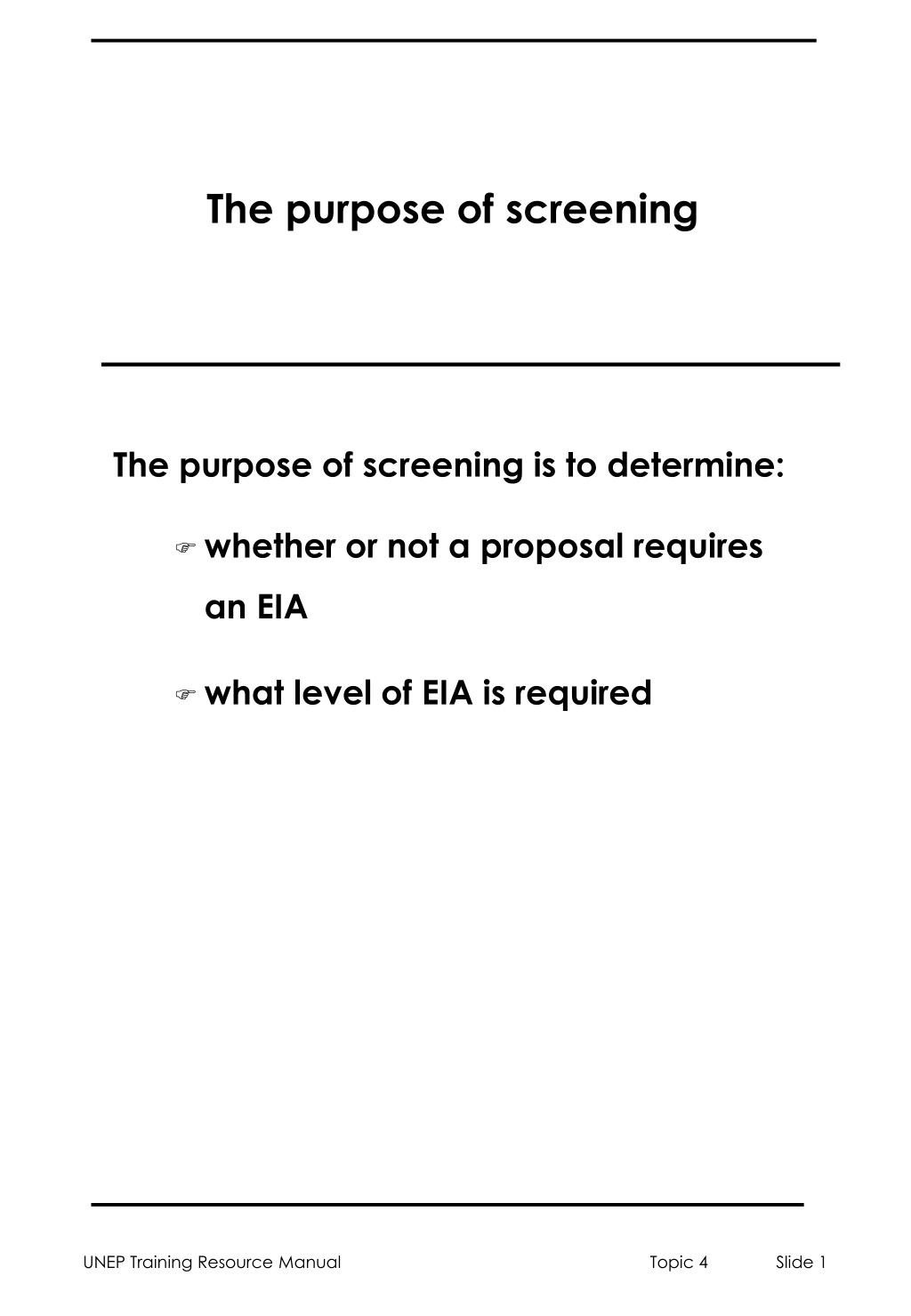 The purpose of screening

The purpose of screening is to determine:

☞ whether or not a proposal requires an EIA

☞ what level of EIA is required

UNEP Training Resource Manual Topic 4 Slide 1